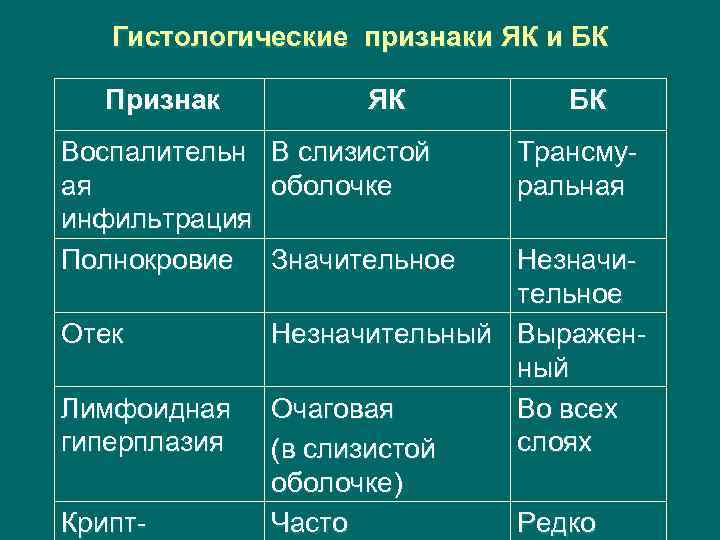 Гистологические признаки ЯК и БК

| Признак | ЯК | БК |
|---|---|---|
| Воспалительная инфильтрация | В слизистой оболочке | Трансмуральная |
| Полнокровие | Значительное | Незначительное |
| Отек | Незначительный | Выраженный |
| Лимфоидная гиперплазия | Очаговая (в слизистой оболочке) | Во всех слоях |
| Крипт- | Часто | Редко |